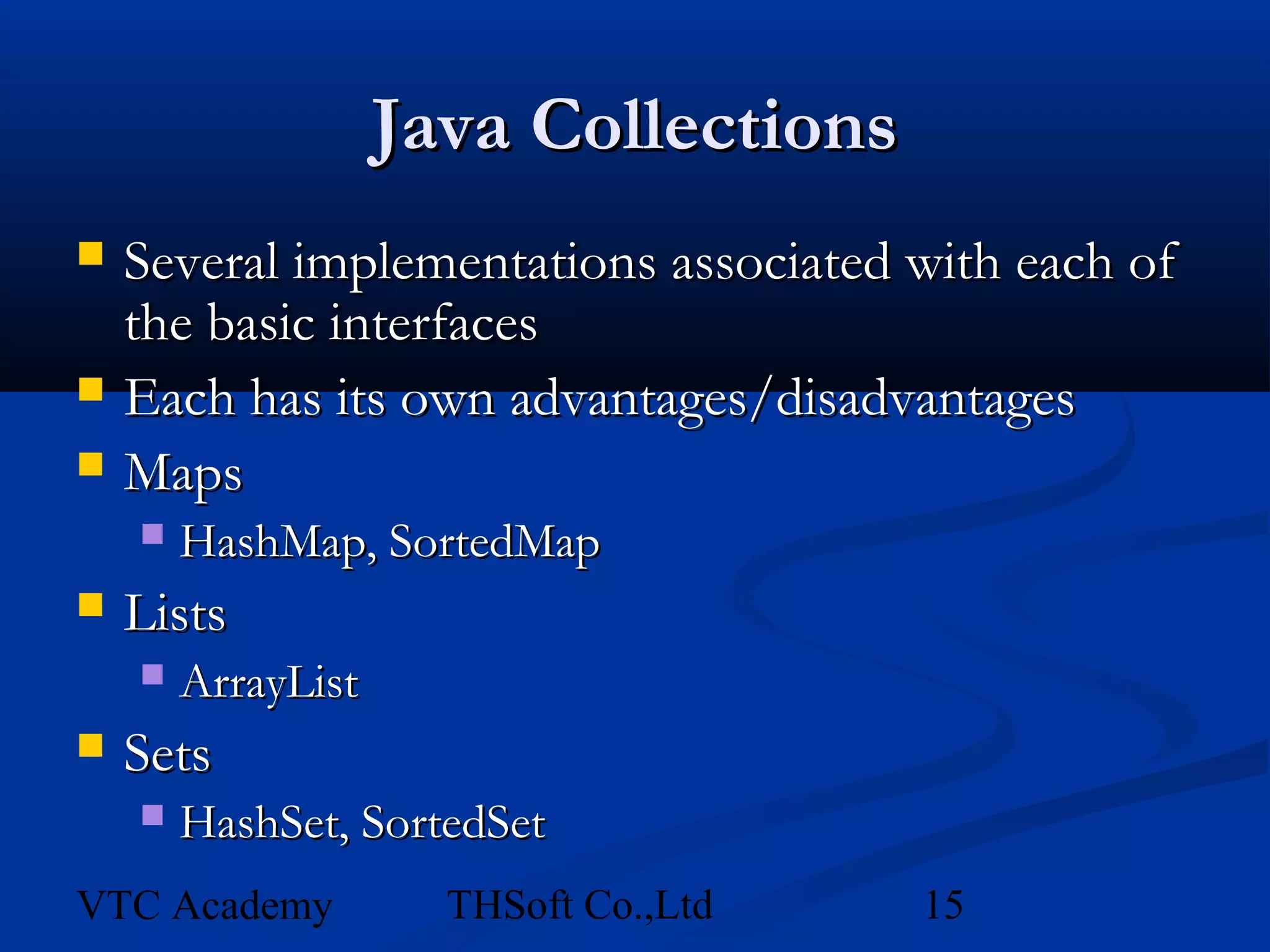 Java Collections

Several implementations associated with each of the basic interfaces

Each has its own advantages/disadvantages

Maps

HashMap, SortedMap

Lists

ArrayList

Sets

HashSet, SortedSet

VTC Academy THSoft Co.,Ltd 15